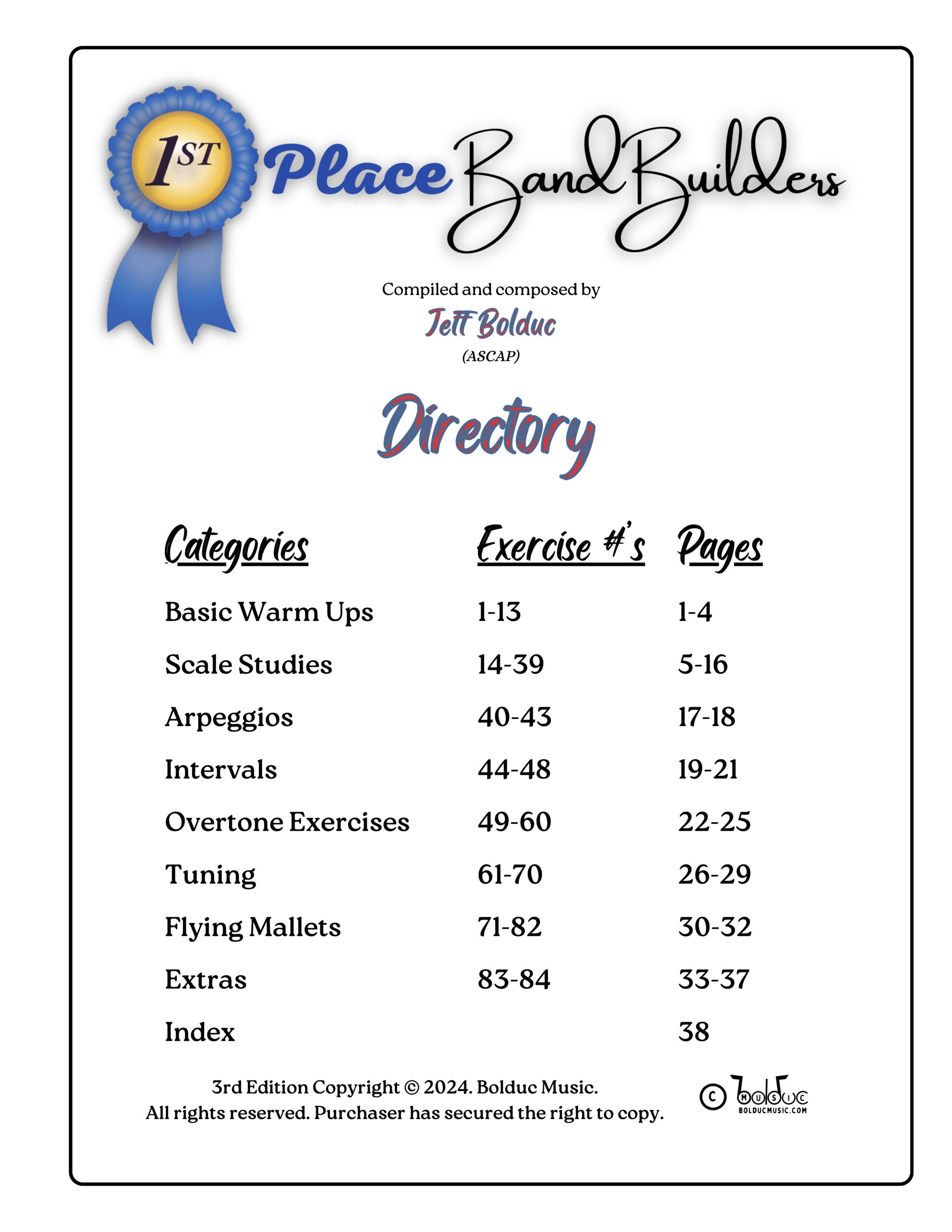 1ST Place Band Builders

Compiled and composed by
Jeff Bolduc
(ASCAP)

Directory

| Categories | Exercise #'s | Pages |
|---|---|---|
| Basic Warm Ups | 1-13 | 1-4 |
| Scale Studies | 14-39 | 5-16 |
| Arpeggios | 40-43 | 17-18 |
| Intervals | 44-48 | 19-21 |
| Overtone Exercises | 49-60 | 22-25 |
| Tuning | 61-70 | 26-29 |
| Flying Mallets | 71-82 | 30-32 |
| Extras | 83-84 | 33-37 |
| Index | | 38 |

3rd Edition Copyright © 2024. Bolduc Music.
All rights reserved. Purchaser has secured the right to copy.

© bolduc MUSIC
BOLDUCMUSIC.COM